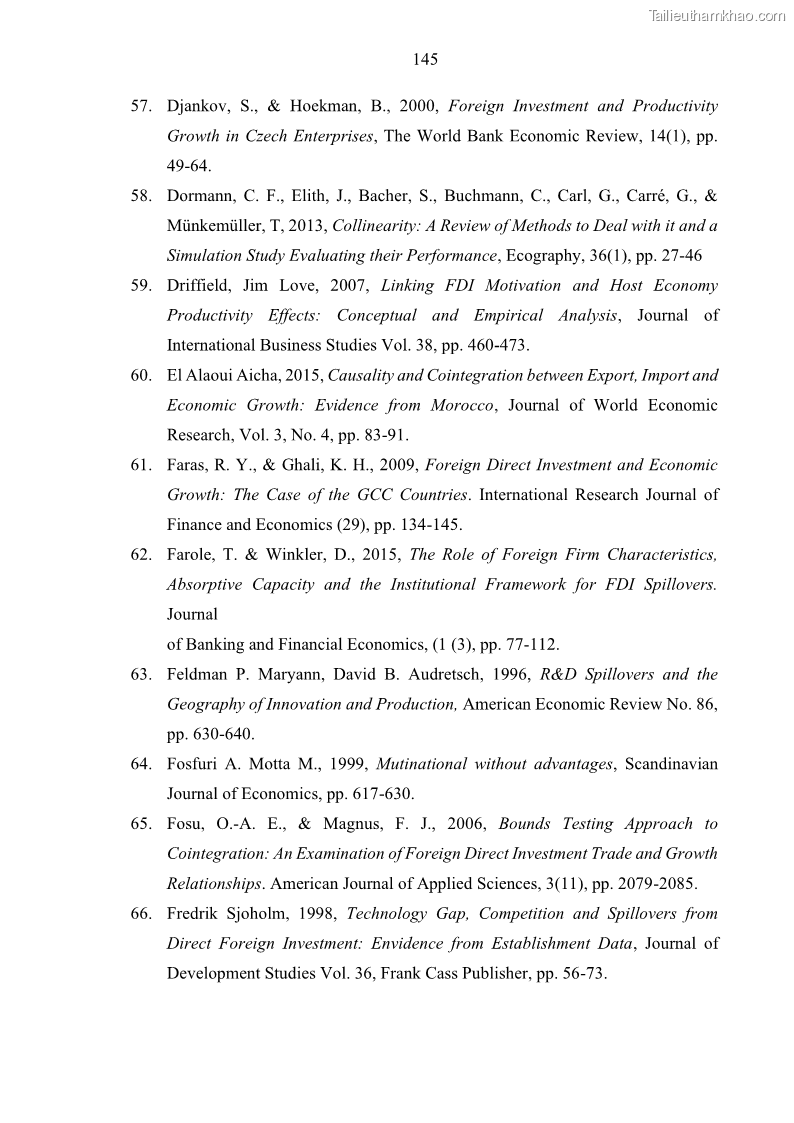 Tailieuthamkhao.com

145

57. Djankov, S., & Hoekman, B., 2000, Foreign Investment and Productivity Growth in Czech Enterprises, The World Bank Economic Review, 14(1), pp. 49-64.

58. Dormann, C. F., Elith, J., Bacher, S., Buchmann, C., Carl, G., Carré, G., & Münkemüller, T, 2013, Collinearity: A Review of Methods to Deal with it and a Simulation Study Evaluating their Performance, Ecography, 36(1), pp. 27-46

59. Driffield, Jim Love, 2007, Linking FDI Motivation and Host Economy Productivity Effects: Conceptual and Empirical Analysis, Journal of International Business Studies Vol. 38, pp. 460-473.

60. El Alaoui Aicha, 2015, Causality and Cointegration between Export, Import and Economic Growth: Evidence from Morocco, Journal of World Economic Research, Vol. 3, No. 4, pp. 83-91.

61. Faras, R. Y., & Ghali, K. H., 2009, Foreign Direct Investment and Economic Growth: The Case of the GCC Countries. International Research Journal of Finance and Economics (29), pp. 134-145.

62. Farole, T. & Winkler, D., 2015, The Role of Foreign Firm Characteristics, Absorptive Capacity and the Institutional Framework for FDI Spillovers. Journal

of Banking and Financial Economics, (1 (3), pp. 77-112.

63. Feldman P. Maryann, David B. Audretsch, 1996, R&D Spillovers and the Geography of Innovation and Production, American Economic Review No. 86, pp. 630-640.

64. Fosfuri A. Motta M., 1999, Mutinational without advantages, Scandinavian Journal of Economics, pp. 617-630.

65. Fosu, O.-A. E., & Magnus, F. J., 2006, Bounds Testing Approach to Cointegration: An Examination of Foreign Direct Investment Trade and Growth Relationships. American Journal of Applied Sciences, 3(11), pp. 2079-2085.

66. Fredrik Sjoholm, 1998, Technology Gap, Competition and Spillovers from Direct Foreign Investment: Envidence from Establishment Data, Journal of Development Studies Vol. 36, Frank Cass Publisher, pp. 56-73.